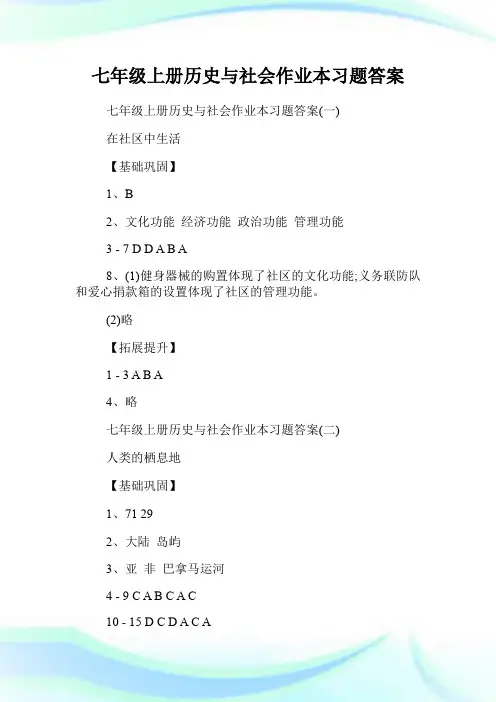 七年级上册历史与社会作业本习题答案

七年级上册历史与社会作业本习题答案(一)

在社区中生活

【基础巩固】

1、B

2、文化功能 经济功能 政治功能 管理功能

3 - 7 D D A B A

8、(1)健身器械的购置体现了社区的文化功能;义务联防队和爱心捐款箱的设置体现了社区的管理功能。

(2)略

【拓展提升】

1 - 3 A B A

4、略

七年级上册历史与社会作业本习题答案(二)

人类的栖息地

【基础巩固】

1、71 29

2、大陆 岛屿

3、亚 非 巴拿马运河

4 - 9 C A B C A C

10 - 15 D C D A C A